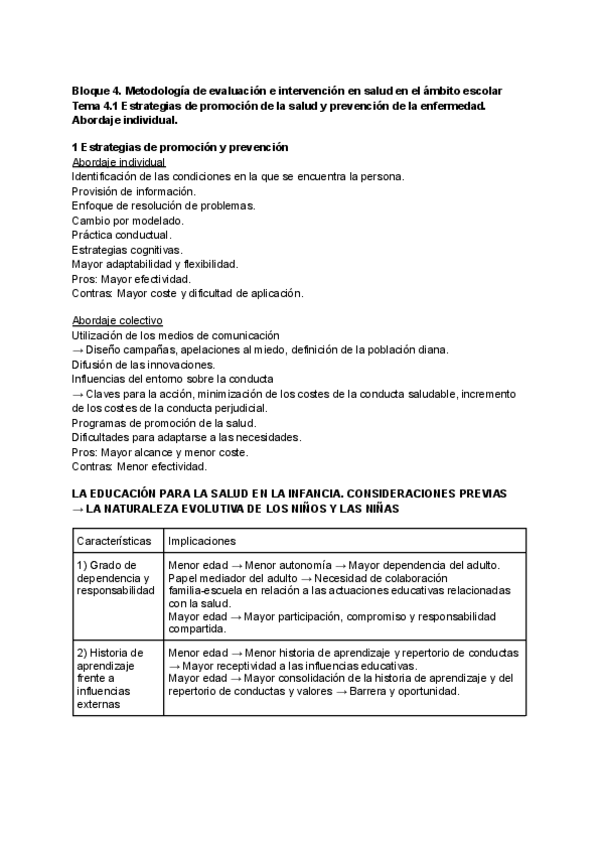 Bloque 4. Metodología de evaluación e intervención en salud en el ámbito escolar
Tema 4.1 Estrategias de promoción de la salud y prevención de la enfermedad. Abordaje individual.

1 Estrategias de promoción y prevención
Abordaje individual
Identificación de las condiciones en la que se encuentra la persona.
Provisión de información.
Enfoque de resolución de problemas.
Cambio por modelado.
Práctica conductual.
Estrategias cognitivas.
Mayor adaptabilidad y flexibilidad.
Pros: Mayor efectividad.
Contras: Mayor coste y dificultad de aplicación.

Abordaje colectivo
Utilización de los medios de comunicación
→ Diseño campañas, apelaciones al miedo, definición de la población diana.
Difusión de las innovaciones.
Influencias del entorno sobre la conducta
→ Claves para la acción, minimización de los costes de la conducta saludable, incremento de los costes de la conducta perjudicial.
Programas de promoción de la salud.
Dificultades para adaptarse a las necesidades.
Pros: Mayor alcance y menor coste.
Contras: Menor efectividad.

LA EDUCACIÓN PARA LA SALUD EN LA INFANCIA. CONSIDERACIONES PREVIAS
→ LA NATURALEZA EVOLUTIVA DE LOS NIÑOS Y LAS NIÑAS

| Características | Implicaciones |
|---|---|
| 1) Grado de dependencia y responsabilidad | Menor edad → Menor autonomía → Mayor dependencia del adulto. Papel mediador del adulto → Necesidad de colaboración familia-escuela en relación a las actuaciones educativas relacionadas con la salud. Mayor edad → Mayor participación, compromiso y responsabilidad compartida. |
| 2) Historia de aprendizaje frente a influencias externas | Menor edad → Menor historia de aprendizaje y repertorio de conductas → Mayor receptividad a las influencias educativas. Mayor edad → Mayor consolidación de la historia de aprendizaje y del repertorio de conductas y valores → Barrera y oportunidad. |